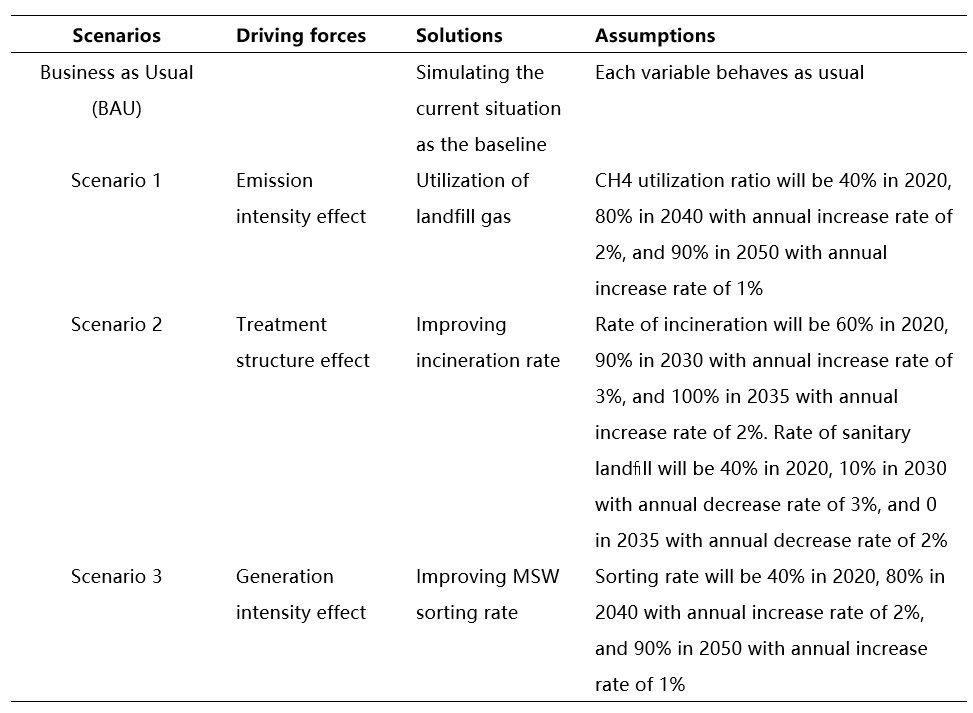 | Scenarios | Driving forces | Solutions | Assumptions |
|---|---|---|---|
| Business as Usual (BAU) | | Simulating the current situation as the baseline | Each variable behaves as usual |
| Scenario 1 | Emission intensity effect | Utilization of landfill gas | CH4 utilization ratio will be 40% in 2020, 80% in 2040 with annual increase rate of 2%, and 90% in 2050 with annual increase rate of 1% |
| Scenario 2 | Treatment structure effect | Improving incineration rate | Rate of incineration will be 60% in 2020, 90% in 2030 with annual increase rate of 3%, and 100% in 2035 with annual increase rate of 2%. Rate of sanitary landfill will be 40% in 2020, 10% in 2030 with annual decrease rate of 3%, and 0 in 2035 with annual decrease rate of 2% |
| Scenario 3 | Generation intensity effect | Improving MSW sorting rate | Sorting rate will be 40% in 2020, 80% in 2040 with annual increase rate of 2%, and 90% in 2050 with annual increase rate of 1% |